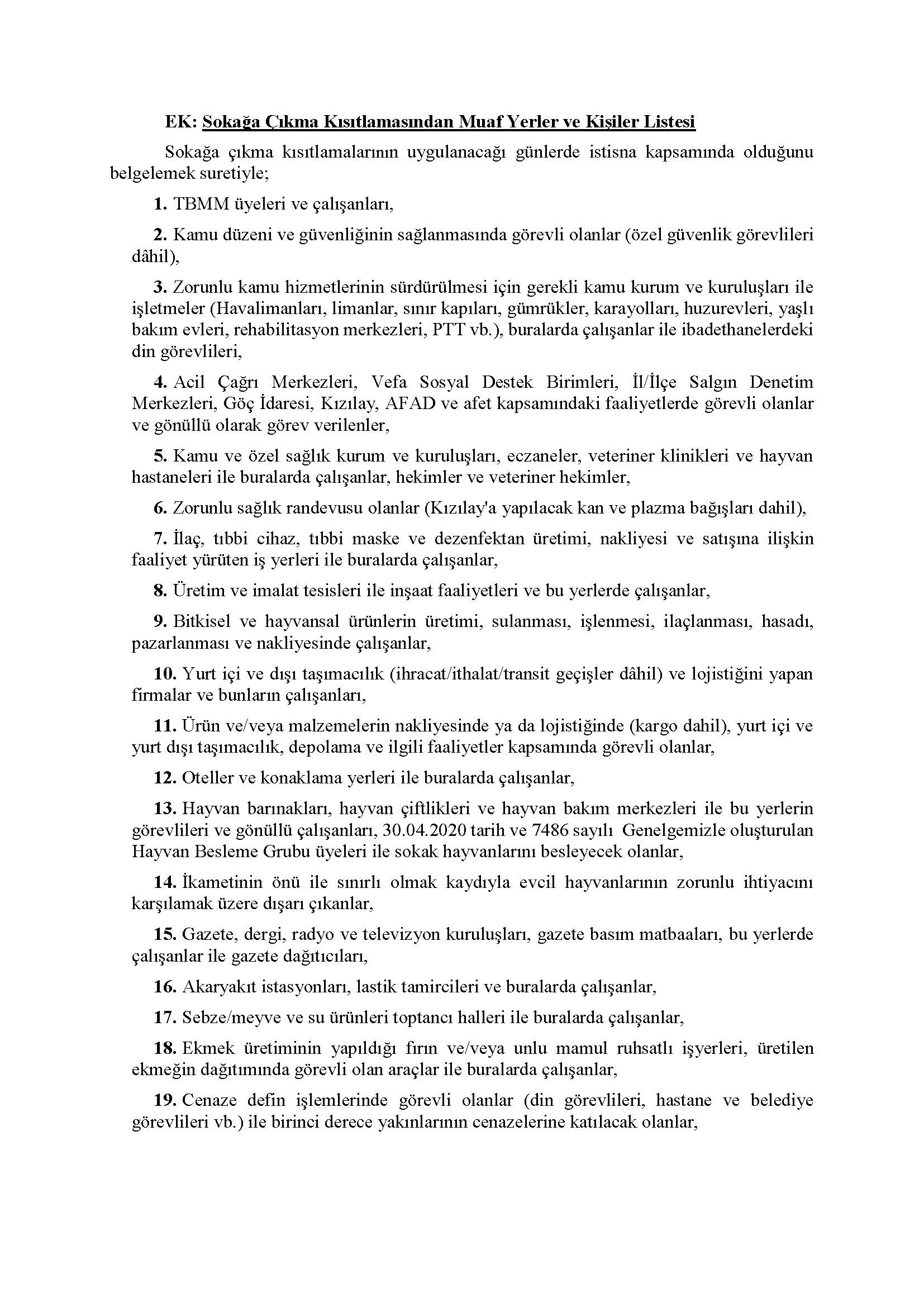 EK: Sokağa Çıkma Kısıtlamasından Muaf Yerler ve Kişiler Listesi

Sokağa çıkma kısıtlamalarının uygulanacağı günlerde istisna kapsamında olduğunu belgelemek suretiyle;

1. TBMM üyeleri ve çalışanları,

2. Kamu düzeni ve güvenliğinin sağlanmasında görevli olanlar (özel güvenlik görevlileri dâhil),

3. Zorunlu kamu hizmetlerinin sürdürülmesi için gerekli kamu kurum ve kuruluşları ile işletmeler (Havalimanları, limanlar, sınır kapıları, gümrükler, karayolları, huzurevleri, yaşlı bakım evleri, rehabilitasyon merkezleri, PTT vb.), buralarda çalışanlar ile ibadethanelerdeki din görevlileri,

4. Acil Çağrı Merkezleri, Vefa Sosyal Destek Birimleri, İl/İlçe Salgın Denetim Merkezleri, Göç İdaresi, Kızılay, AFAD ve afet kapsamındaki faaliyetlerde görevli olanlar ve gönüllü olarak görev verilenler,

5. Kamu ve özel sağlık kurum ve kuruluşları, eczaneler, veteriner klinikleri ve hayvan hastaneleri ile buralarda çalışanlar, hekimler ve veteriner hekimler,

6. Zorunlu sağlık randevusu olanlar (Kızılay'a yapılacak kan ve plazma bağışları dahil),

7. İlaç, tıbbi cihaz, tıbbi maske ve dezenfektan üretimi, nakliyesi ve satışına ilişkin faaliyet yürüten iş yerleri ile buralarda çalışanlar,

8. Üretim ve imalat tesisleri ile inşaat faaliyetleri ve bu yerlerde çalışanlar,

9. Bitkisel ve hayvansal ürünlerin üretimi, sulanması, işlenmesi, ilaçlanması, hasadı, pazarlanması ve nakliyesinde çalışanlar,

10. Yurt içi ve dışı taşımacılık (ihracat/ithalat/transit geçişler dâhil) ve lojistiğini yapan firmalar ve bunların çalışanları,

11. Ürün ve/veya malzemelerin nakliyesinde ya da lojistiğinde (kargo dahil), yurt içi ve yurt dışı taşımacılık, depolama ve ilgili faaliyetler kapsamında görevli olanlar,

12. Oteller ve konaklama yerleri ile buralarda çalışanlar,

13. Hayvan barınakları, hayvan çiftlikleri ve hayvan bakım merkezleri ile bu yerlerin görevlileri ve gönüllü çalışanları, 30.04.2020 tarih ve 7486 sayılı Genelgemizle oluşturulan Hayvan Besleme Grubu üyeleri ile sokak hayvanlarını besleyecek olanlar,

14. İkametinin önü ile sınırlı olmak kaydıyla evcil hayvanlarının zorunlu ihtiyacını karşılamak üzere dışarı çıkanlar,

15. Gazete, dergi, radyo ve televizyon kuruluşları, gazete basım matbaaları, bu yerlerde çalışanlar ile gazete dağıtıcıları,

16. Akaryakıt istasyonları, lastik tamircileri ve buralarda çalışanlar,

17. Sebze/meyve ve su ürünleri toptancı halleri ile buralarda çalışanlar,

18. Ekmek üretiminin yapıldığı fırın ve/veya unlu mamul ruhsatlı işyerleri, üretilen ekmeğin dağıtımında görevli olan araçlar ile buralarda çalışanlar,

19. Cenaze defin işlemlerinde görevli olanlar (din görevlileri, hastane ve belediye görevlileri vb.) ile birinci derece yakınlarının cenazelerine katılacak olanlar,